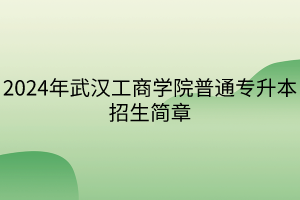 2024年武汉工商学院普通专升本招生简章